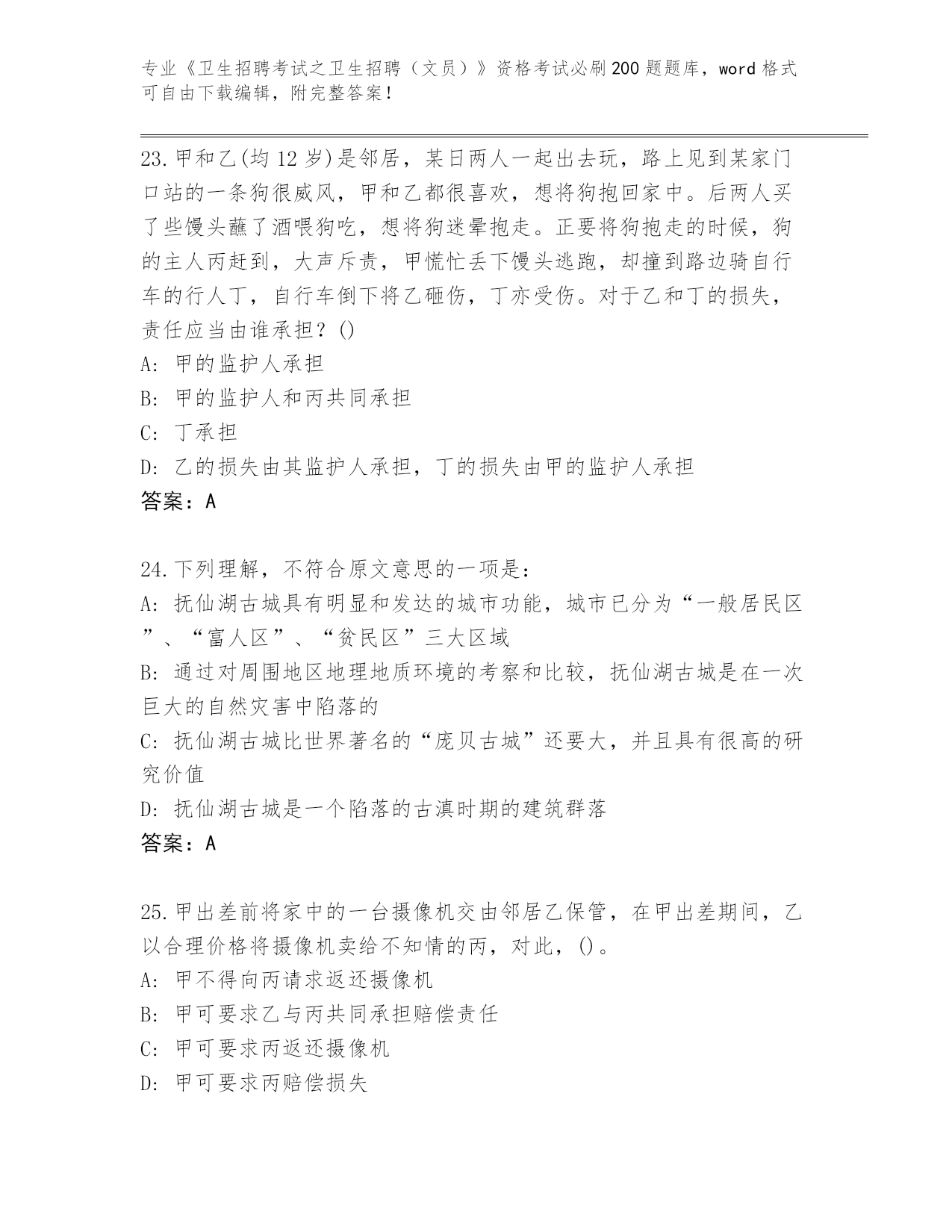 专业《卫生招聘考试之卫生招聘（文员）》资格考试必刷200题题库，word格式可自由下载编辑，附完整答案！

23.甲和乙(均12岁)是邻居，某日两人一起出去玩，路上见到某家门口站的一条狗很威风，甲和乙都很喜欢，想将狗抱回家中。后两人买了些馒头蘸了酒喂狗吃，想将狗迷晕抱走。正要将狗抱走的时候，狗的主人丙赶到，大声斥责，甲慌忙丢下馒头逃跑，却撞到路边骑自行车的行人丁，自行车倒下将乙砸伤，丁亦受伤。对于乙和丁的损失，责任应当由谁承担？()
A: 甲的监护人承担
B: 甲的监护人和丙共同承担
C: 丁承担
D: 乙的损失由其监护人承担，丁的损失由甲的监护人承担
答案：A

24.下列理解，不符合原文意思的一项是：
A: 抚仙湖古城具有明显和发达的城市功能，城市已分为“一般居民区”、“富人区”、“贫民区”三大区域
B: 通过对周围地区地理地质环境的考察和比较，抚仙湖古城是在一次巨大的自然灾害中陷落的
C: 抚仙湖古城比世界著名的“庞贝古城”还要大，并且具有很高的研究价值
D: 抚仙湖古城是一个陷落的古滇时期的建筑群落
答案：A

25.甲出差前将家中的一台摄像机交由邻居乙保管，在甲出差期间，乙以合理价格将摄像机卖给不知情的丙，对此，()。
A: 甲不得向丙请求返还摄像机
B: 甲可要求乙与丙共同承担赔偿责任
C: 甲可要求丙返还摄像机
D: 甲可要求丙赔偿损失